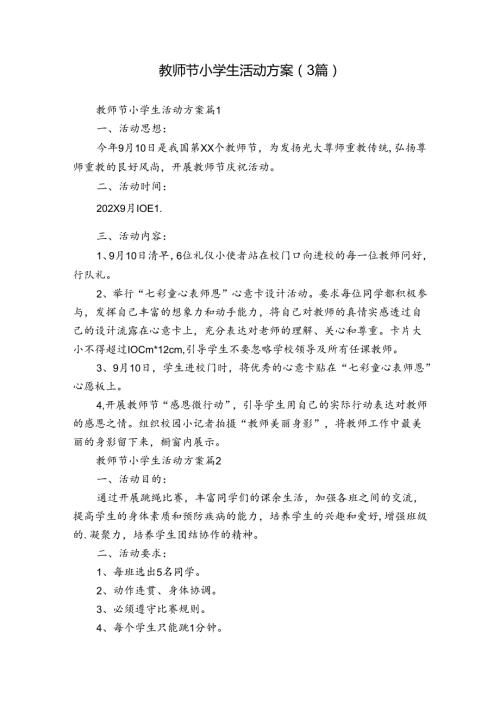 教师节小学生活动方案（3篇）

教师节小学生活动方案篇1

一、活动思想：

今年9月10日是我国第XX个教师节，为发扬光大尊师重教传统，弘扬尊师重教的良好风尚，开展教师节庆祝活动。

二、活动时间：

202X9月IOE1.

三、活动内容：

1、9月10日清早，6位礼仪小使者站在校门口向进校的每一位教师问好，行队礼。

2、举行“七彩童心表师恩”心意卡设计活动。要求每位同学都积极参与，发挥自己丰富的想象力和动手能力，将自己对教师的真情实感透过自己的设计流露在心意卡上，充分表达对老师的理解、关心和尊重。卡片大小不得超过IOCm*12cm,引导学生不要忽略学校领导及所有任课教师。

3、9月10日，学生进校门时，将优秀的心意卡贴在“七彩童心表师恩”心愿板上。

4,开展教师节“感恩微行动”，引导学生用自己的实际行动表达对教师的感恩之情。组织校园小记者拍摄“教师美丽身影”，将教师工作中最美丽的身影留下来，橱窗内展示。

教师节小学生活动方案篇2

一、活动目的：

通过开展跳绳比赛，丰富同学们的课余生活，加强各班之间的交流，提高学生的身体素质和预防疾病的能力，培养学生的兴趣和爱好，增强班级的、凝聚力，培养学生团结协作的精神。

二、活动要求：

1、每班选出5名同学。

2、动作连贯、身体协调。

3、必须遵守比赛规则。

4、每个学生只能跳1分钟。